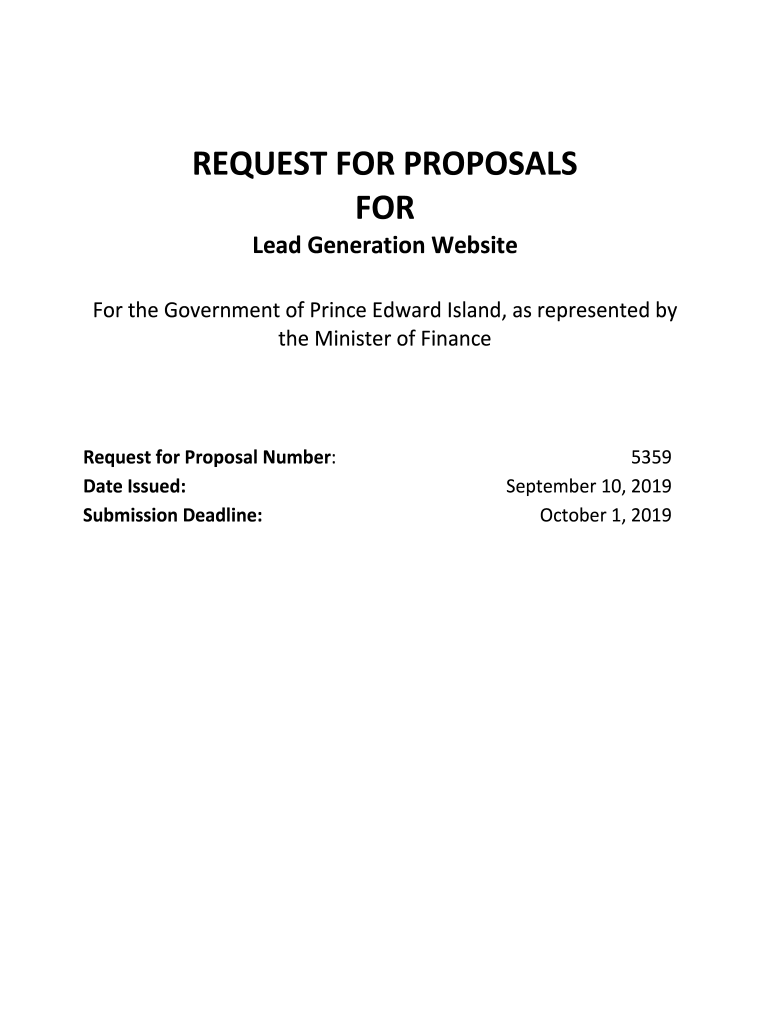 REQUEST FOR PROPOSALS
FOR
Lead Generation Website

For the Government of Prince Edward Island, as represented by the Minister of Finance

Request for Proposal Number: 5359
Date Issued: September 10, 2019
Submission Deadline: October 1, 2019